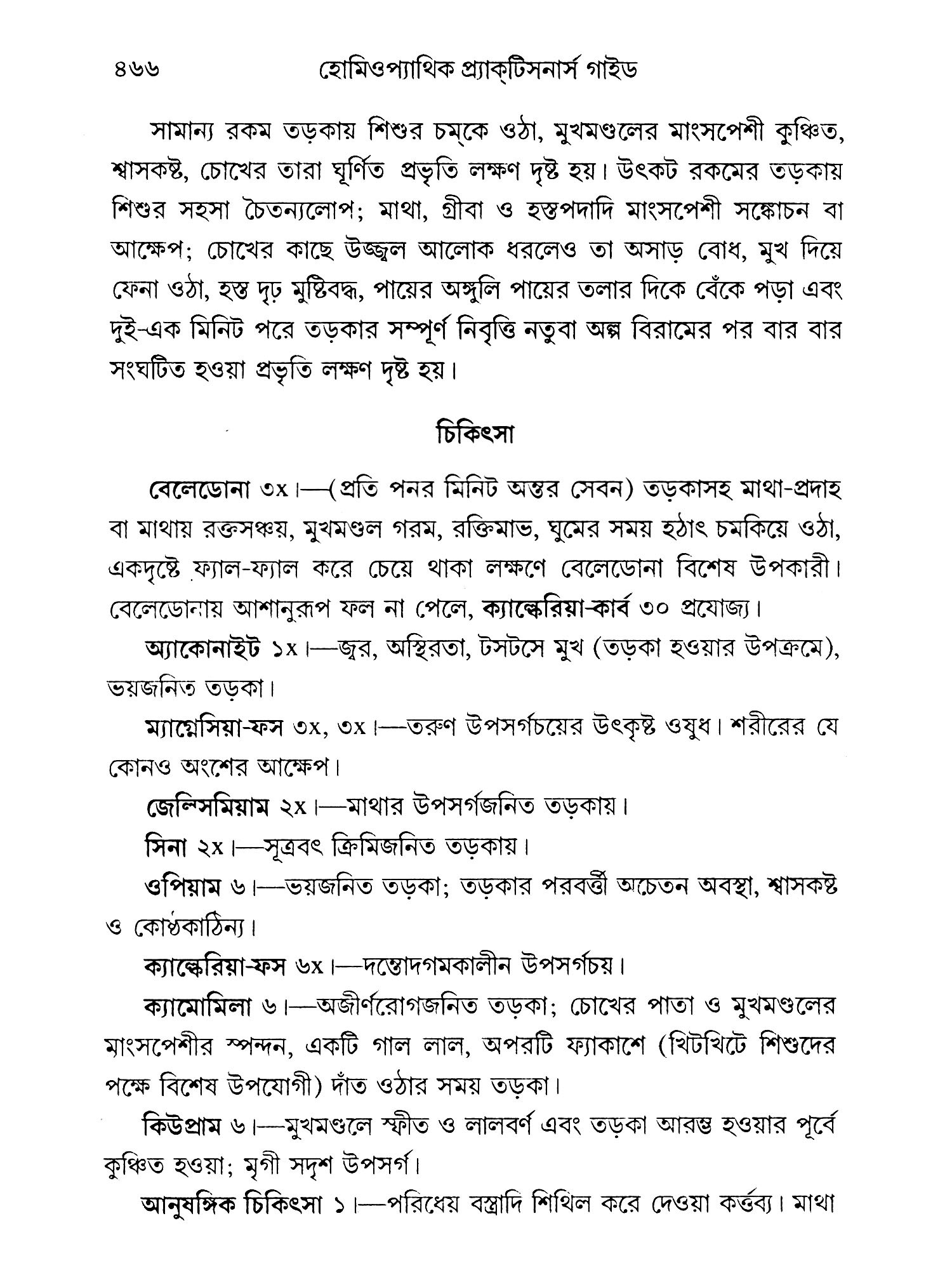 ৪৬৬ হোমিওপ্যাথিক প্র্যাক্‌টিসনার্স গাইড

সামান্য রকম তড়কায় শিশুর চম্‌কে ওঠা, মুখমণ্ডলের মাংসপেশী কুঞ্চিত, শ্বাসকষ্ট, চোখের তারা ঘূর্ণিত প্রভৃতি লক্ষণ দৃষ্ট হয়। উৎকট রকমের তড়কায় শিশুর সহসা চৈতন্যলোপ; মাথা, গ্রীবা ও হস্তপদাদি মাংসপেশী সঙ্কোচন বা আক্ষেপ; চোখের কাছে উজ্জ্বল আলোক ধরলেও তা অসাড় বোধ, মুখ দিয়ে ফেনা ওঠা, হস্ত দৃঢ় মুষ্টিবদ্ধ, পায়ের অঙ্গুলি পায়ের তলার দিকে বেঁকে পড়া এবং দুই-এক মিনিট পরে তড়কার সম্পূর্ণ নিবৃত্তি নতুবা অল্প বিরামের পর বার বার সংঘটিত হওয়া প্রভৃতি লক্ষণ দৃষ্ট হয়।

চিকিৎসা

বেলেডোনা ৩x।—(প্রতি পনর মিনিট অন্তর সেবন) তড়কাসহ মাথা-প্রদাহ বা মাথায় রক্তসঞ্চয়, মুখমণ্ডল গরম, রক্তিমাভ, ঘুমের সময় হঠাৎ চমকিয়ে ওঠা, একদৃষ্টে ফ্যাল-ফ্যাল করে চেয়ে থাকা লক্ষণে বেলেডোনা বিশেষ উপকারী। বেলেডোনায় আশানুরূপ ফল না পেলে, ক্যাল্কেরিয়া-কার্ব ৩০ প্রযোজ্য।

অ্যাকোনাইট ১x।—জ্বর, অস্থিরতা, টসটসে মুখ (তড়কা হওয়ার উপক্রমে), ভয়জনিত তড়কা।

ম্যাগ্নেসিয়া-ফস ৩x, ৩x।—তরুণ উপসর্গচয়ের উৎকৃষ্ট ওষুধ। শরীরের যে কোনও অংশের আক্ষেপ।

জেল্‌সিমিয়াম ২x।—মাথার উপসর্গজনিত তড়কায়।

সিনা ২x।—সূত্রবৎ ক্রিমিজনিত তড়কায়।

ওপিয়াম ৬।—ভয়জনিত তড়কা; তড়কার পরবর্ত্তী অচেতন অবস্থা, শ্বাসকষ্ট ও কোষ্ঠকাঠিন্য।

ক্যাল্কেরিয়া-ফস ৬x।—দন্তোদগমকালীন উপসর্গচয়।

ক্যামোমিলা ৬।—অজীর্ণরোগজনিত তড়কা; চোখের পাতা ও মুখমণ্ডলের মাংসপেশীর স্পন্দন, একটি গাল লাল, অপরটি ফ্যাকাশে (খিটখিটে শিশুদের পক্ষে বিশেষ উপযোগী) দাঁত ওঠার সময় তড়কা।

কিউপ্রাম ৬।—মুখমণ্ডলে স্ফীত ও লালবর্ণ এবং তড়কা আরম্ভ হওয়ার পূর্বে কুঞ্চিত হওয়া; মৃগী সদৃশ উপসর্গ।

আনুষঙ্গিক চিকিৎসা ১।—পরিধেয় বস্ত্রাদি শিথিল করে দেওয়া কর্ত্তব্য। মাথা